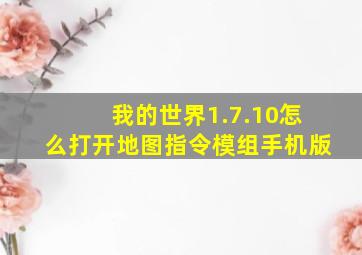 我的世界1.7.10怎么打开地图指令模组手机版